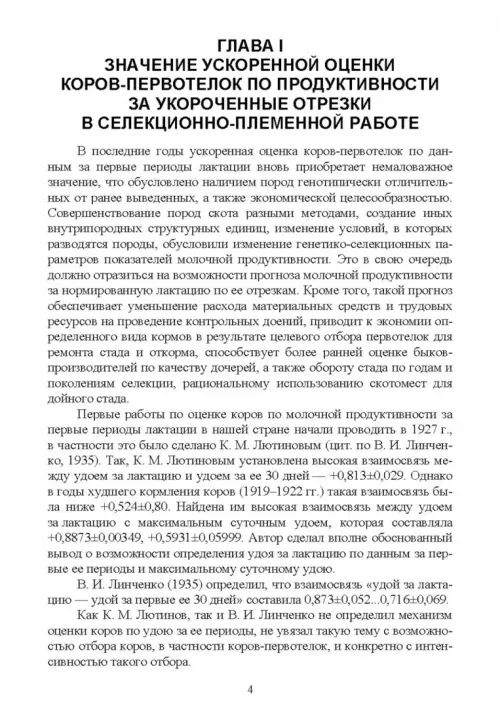 ГЛАВА I
ЗНАЧЕНИЕ УСКОРЕННОЙ ОЦЕНКИ КОРОВ-ПЕРВОТЕЛОК ПО ПРОДУКТИВНОСТИ ЗА УКОРОЧЕННЫЕ ОТРЕЗКИ В СЕЛЕКЦИОННО-ПЛЕМЕННОЙ РАБОТЕ

В последние годы ускоренная оценка коров-первотелок по данным за первые периоды лактации вновь приобретает немаловажное значение, что обусловлено наличием пород генотипически отличительных от ранее выведенных, а также экономической целесообразностью. Совершенствование пород скота разными методами, создание иных внутрипородных структурных единиц, изменение условий, в которых разводятся породы, обусловили изменение генетико-селекционных параметров показателей молочной продуктивности. Это в свою очередь должно отразиться на возможности прогноза молочной продуктивности за нормированную лактацию по ее отрезкам. Кроме того, такой прогноз обеспечивает уменьшение расхода материальных средств и трудовых ресурсов на проведение контрольных доений, приводит к экономии определенного вида кормов в результате целевого отбора первотелок для ремонта стада и откорма, способствует более ранней оценке быков-производителей по качеству дочерей, а также обороту стада по годам и поколениям селекции, рациональному использованию скотомест для дойного стада.

Первые работы по оценке коров по молочной продуктивности за первые периоды лактации в нашей стране начали проводить в 1927 г., в частности это было сделано К. М. Лютиновым (цит. по В. И. Линченко, 1935). Так, К. М. Лютиновым установлена высокая взаимосвязь между удоем за лактацию и удоем за ее 30 дней — +0,813±0,029. Однако в годы худшего кормления коров (1919–1922 гг.) такая взаимосвязь была ниже +0,524±0,80. Найдена им высокая взаимосвязь между удоем за лактацию с максимальным суточным удоем, которая составляла +0,8873±0,00349, +0,5931±0,05999. Автор сделал вполне обоснованный вывод о возможности определения удоя за лактацию по данным за первые ее периоды и максимальному суточному удою.

В. И. Линченко (1935) определил, что взаимосвязь «удой за лактацию — удой за первые ее 30 дней» составила 0,873±0,052...0,716±0,069.

Как К. М. Лютинов, так и В. И. Линченко не определил механизм оценки коров по удою за ее периоды, не увязал такую тему с возможностью отбора коров, в частности коров-первотелок, и конкретно с интенсивностью такого отбора.

4